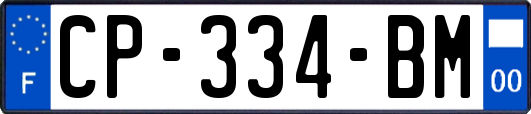 F
CP-334-BM
00